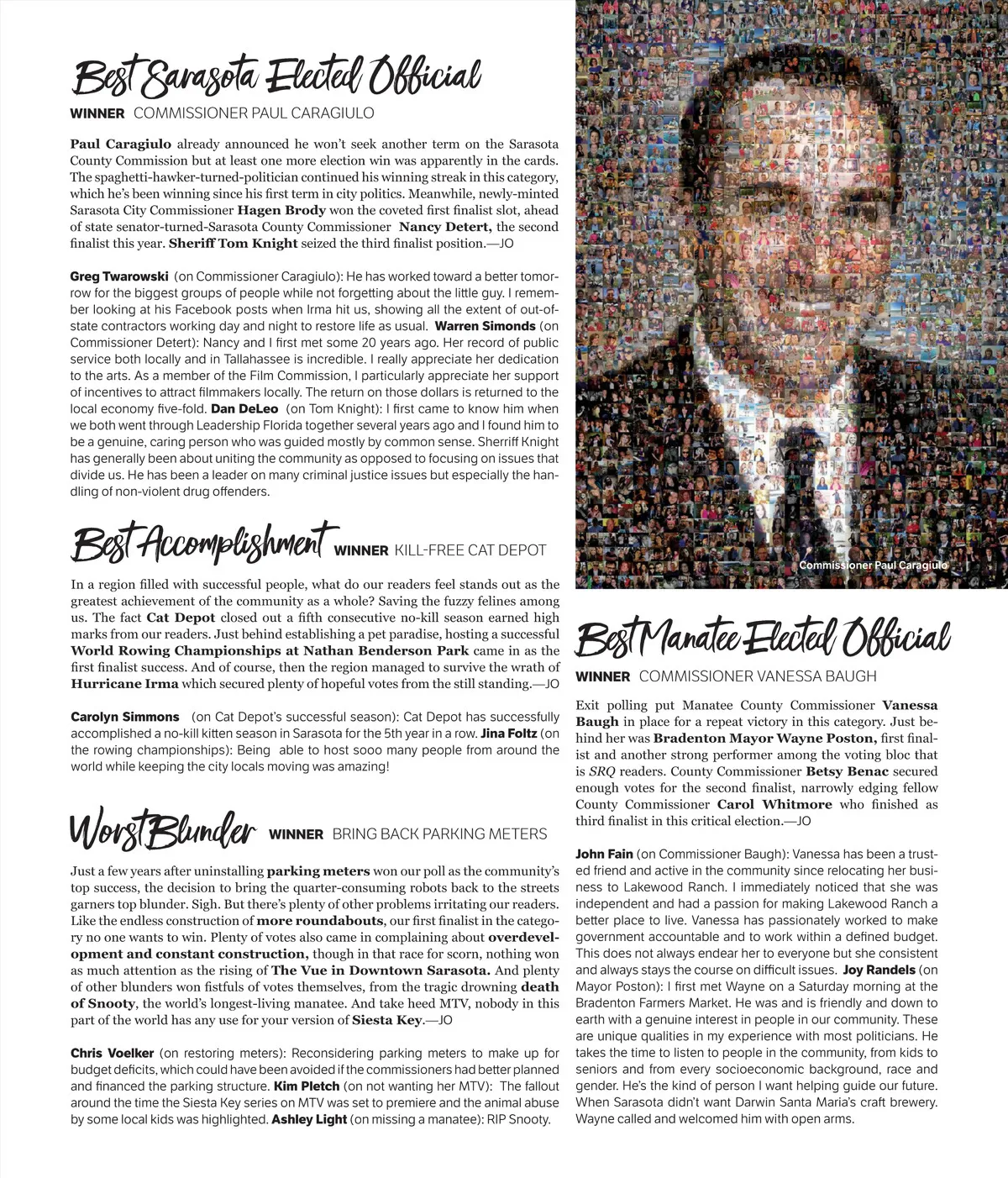 Best Sarasota Elected Official

WINNER COMMISSIONER PAUL CARAGIULO

Paul Caragiulo already announced he won't seek another term on the Sarasota County Commission but at least one more election win was apparently in the cards. The spaghetti-hawker-turned-politician continued his winning streak in this category, which he's been winning since his first term in city politics. Meanwhile, newly-minted Sarasota City Commissioner Hagen Brody won the coveted first finalist slot, ahead of state senator-turned-Sarasota County Commissioner Nancy Detert, the second finalist this year. Sheriff Tom Knight seized the third finalist position.—JO

Greg Twarowski (on Commissioner Caragiulo): He has worked toward a better tomorrow for the biggest groups of people while not forgetting about the little guy. I remember looking at his Facebook posts when Irma hit us, showing all the extent of out-of-state contractors working day and night to restore life as usual. Warren Simonds (on Commissioner Detert): Nancy and I first met some 20 years ago. Her record of public service both locally and in Tallahassee is incredible. I really appreciate her dedication to the arts. As a member of the Film Commission, I particularly appreciate her support of incentives to attract filmmakers locally. The return on those dollars is returned to the local economy five-fold. Dan DeLeo (on Tom Knight): I first came to know him when we both went through Leadership Florida together several years ago and I found him to be a genuine, caring person who was guided mostly by common sense. Sherriff Knight has generally been about uniting the community as opposed to focusing on issues that divide us. He has been a leader on many criminal justice issues but especially the handling of non-violent drug offenders.

Best Accomplishment WINNER KILL-FREE CAT DEPOT

In a region filled with successful people, what do our readers feel stands out as the greatest achievement of the community as a whole? Saving the fuzzy felines among us. The fact Cat Depot closed out a fifth consecutive no-kill season earned high marks from our readers. Just behind establishing a pet paradise, hosting a successful World Rowing Championships at Nathan Benderson Park came in as the first finalist success. And of course, then the region managed to survive the wrath of Hurricane Irma which secured plenty of hopeful votes from the still standing.—JO

Carolyn Simmons (on Cat Depot's successful season): Cat Depot has successfully accomplished a no-kill kitten season in Sarasota for the 5th year in a row. Jina Foltz (on the rowing championships): Being able to host sooo many people from around the world while keeping the city locals moving was amazing!

Worst Blunder WINNER BRING BACK PARKING METERS

Just a few years after uninstalling parking meters won our poll as the community's top success, the decision to bring the quarter-consuming robots back to the streets garners top blunder. Sigh. But there's plenty of other problems irritating our readers. Like the endless construction of more roundabouts, our first finalist in the category no one wants to win. Plenty of votes also came in complaining about overdevelopment and constant construction, though in that race for scorn, nothing won as much attention as the rising of The Vue in Downtown Sarasota. And plenty of other blunders won fistfuls of votes themselves, from the tragic drowning death of Snooty, the world's longest-living manatee. And take heed MTV, nobody in this part of the world has any use for your version of Siesta Key.—JO

Chris Voelker (on restoring meters): Reconsidering parking meters to make up for budget deficits, which could have been avoided if the commissioners had better planned and financed the parking structure. Kim Pletch (on not wanting her MTV): The fallout around the time the Siesta Key series on MTV was set to premiere and the animal abuse by some local kids was highlighted. Ashley Light (on missing a manatee): RIP Snooty.

Commissioner Paul Caragiulo

Best Manatee Elected Official

WINNER COMMISSIONER VANESSA BAUGH

Exit polling put Manatee County Commissioner Vanessa Baugh in place for a repeat victory in this category. Just behind her was Bradenton Mayor Wayne Poston, first finalist and another strong performer among the voting bloc that is SRQ readers. County Commissioner Betsy Benac secured enough votes for the second finalist, narrowly edging fellow County Commissioner Carol Whitmore who finished as third finalist in this critical election.—JO

John Fain (on Commissioner Baugh): Vanessa has been a trusted friend and active in the community since relocating her business to Lakewood Ranch. I immediately noticed that she was independent and had a passion for making Lakewood Ranch a better place to live. Vanessa has passionately worked to make government accountable and to work within a defined budget. This does not always endear her to everyone but she consistent and always stays the course on difficult issues. Joy Randels (on Mayor Poston): I first met Wayne on a Saturday morning at the Bradenton Farmers Market. He was and is friendly and down to earth with a genuine interest in people in our community. These are unique qualities in my experience with most politicians. He takes the time to listen to people in the community, from kids to seniors and from every socioeconomic background, race and gender. He's the kind of person I want helping guide our future. When Sarasota didn't want Darwin Santa Maria's craft brewery. Wayne called and welcomed him with open arms.